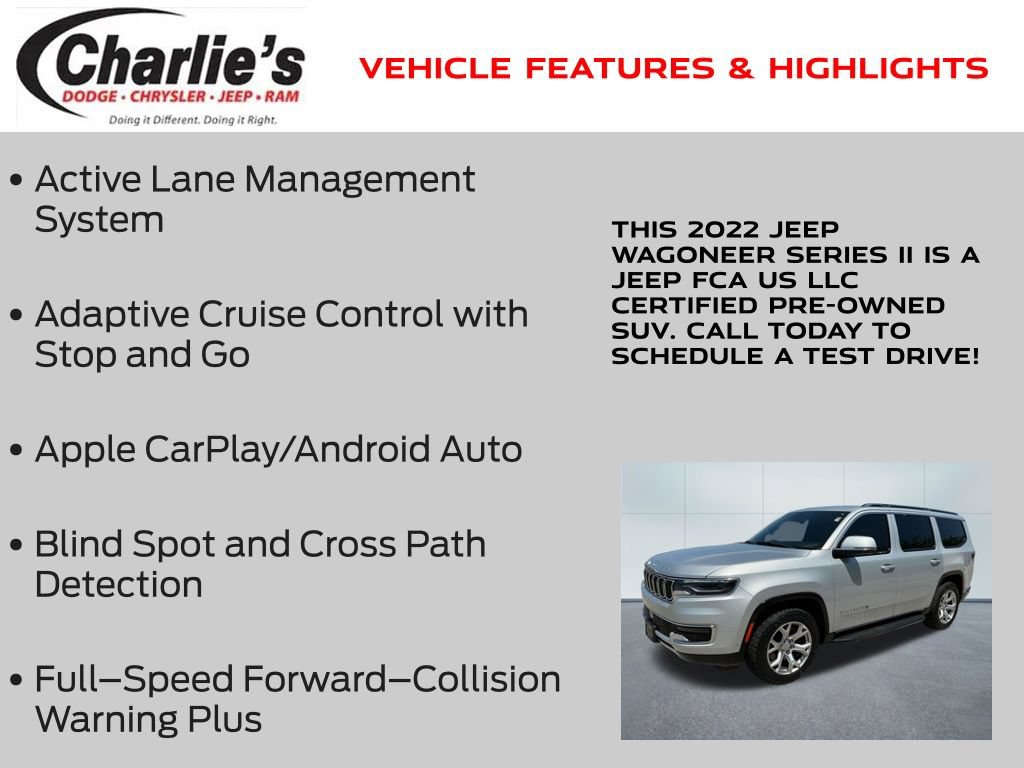 Charlie's
DODGE • CHRYSLER • JEEP • RAM
Doing it Different. Doing it Right.

VEHICLE FEATURES & HIGHLIGHTS

• Active Lane Management System

• Adaptive Cruise Control with Stop and Go

• Apple CarPlay/Android Auto

• Blind Spot and Cross Path Detection

• Full–Speed Forward–Collision Warning Plus

THIS 2022 JEEP WAGONEER SERIES II IS A JEEP FCA US LLC CERTIFIED PRE-OWNED SUV. CALL TODAY TO SCHEDULE A TEST DRIVE!